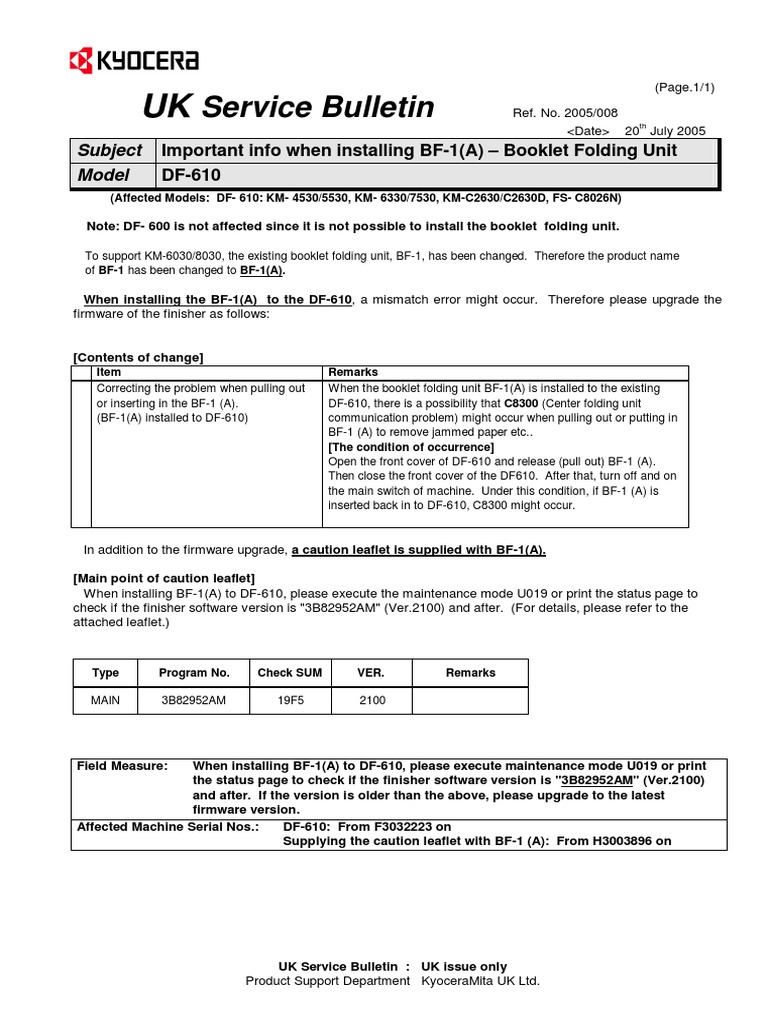 KYOCERA

(Page.1/1)

UK Service Bulletin

Ref. No. 2005/008

<Date> 20$^{th}$ July 2005

| Subject | Important info when installing BF-1(A) – Booklet Folding Unit |
|---|---|
| Model | DF-610 |

(Affected Models: DF- 610: KM- 4530/5530, KM- 6330/7530, KM-C2630/C2630D, FS- C8026N)

Note: DF- 600 is not affected since it is not possible to install the booklet folding unit.

To support KM-6030/8030, the existing booklet folding unit, BF-1, has been changed. Therefore the product name of BF-1 has been changed to BF-1(A).

When installing the BF-1(A) to the DF-610, a mismatch error might occur. Therefore please upgrade the firmware of the finisher as follows:

[Contents of change]

| | Item | Remarks |
|---|---|---|
| | Correcting the problem when pulling out or inserting in the BF-1 (A). (BF-1(A) installed to DF-610) | When the booklet folding unit BF-1(A) is installed to the existing DF-610, there is a possibility that C8300 (Center folding unit communication problem) might occur when pulling out or putting in BF-1 (A) to remove jammed paper etc.. [The condition of occurrence] Open the front cover of DF-610 and release (pull out) BF-1 (A). Then close the front cover of the DF610. After that, turn off and on the main switch of machine. Under this condition, if BF-1 (A) is inserted back in to DF-610, C8300 might occur. |

In addition to the firmware upgrade, a caution leaflet is supplied with BF-1(A).

[Main point of caution leaflet]
When installing BF-1(A) to DF-610, please execute the maintenance mode U019 or print the status page to check if the finisher software version is "3B82952AM" (Ver.2100) and after. (For details, please refer to the attached leaflet.)

| Type | Program No. | Check SUM | VER. | Remarks |
|---|---|---|---|---|
| MAIN | 3B82952AM | 19F5 | 2100 | |

Field Measure: When installing BF-1(A) to DF-610, please execute maintenance mode U019 or print the status page to check if the finisher software version is "3B82952AM" (Ver.2100) and after. If the version is older than the above, please upgrade to the latest firmware version.
Affected Machine Serial Nos.: DF-610: From F3032223 on
Supplying the caution leaflet with BF-1 (A): From H3003896 on

UK Service Bulletin : UK issue only
Product Support Department KyoceraMita UK Ltd.